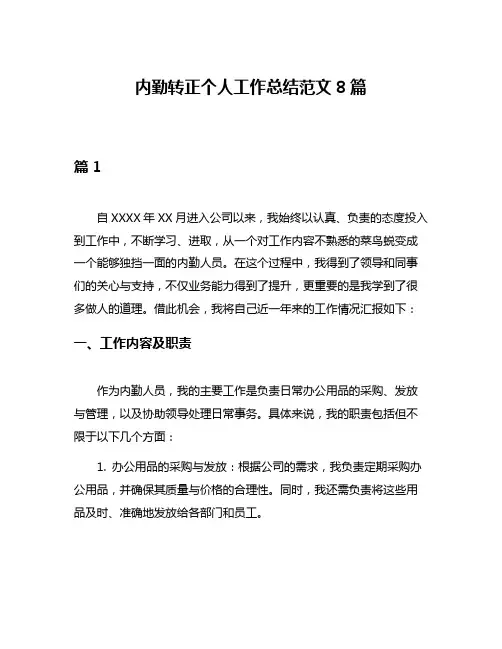 内勤转正个人工作总结范文 8 篇

篇 1

自 XXXX 年 XX 月进入公司以来，我始终以认真、负责的态度投入到工作中，不断学习、进取，从一个对工作内容不熟悉的菜鸟蜕变成一个能够独挡一面的内勤人员。在这个过程中，我得到了领导和同事们的关心与支持，不仅业务能力得到了提升，更重要的是我学到了很多做人的道理。借此机会，我将自己近一年来的工作情况汇报如下：

一、工作内容及职责

作为内勤人员，我的主要工作是负责日常办公用品的采购、发放与管理，以及协助领导处理日常事务。具体来说，我的职责包括但不限于以下几个方面：

1. 办公用品的采购与发放：根据公司的需求，我负责定期采购办公用品，并确保其质量与价格的合理性。同时，我还需负责将这些用品及时、准确地发放给各部门和员工。